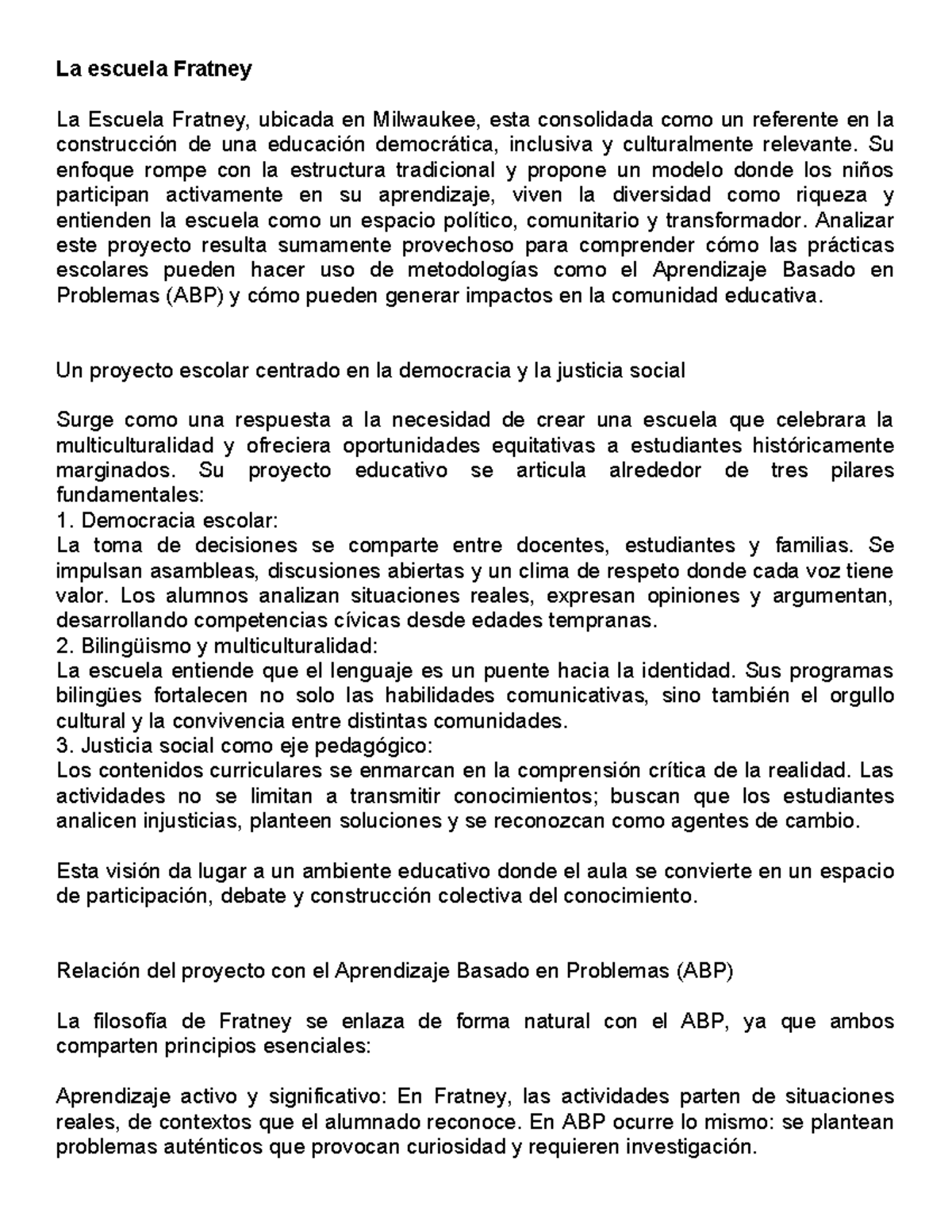 La escuela Fratney

La Escuela Fratney, ubicada en Milwaukee, esta consolidada como un referente en la construcción de una educación democrática, inclusiva y culturalmente relevante. Su enfoque rompe con la estructura tradicional y propone un modelo donde los niños participan activamente en su aprendizaje, viven la diversidad como riqueza y entienden la escuela como un espacio político, comunitario y transformador. Analizar este proyecto resulta sumamente provechoso para comprender cómo las prácticas escolares pueden hacer uso de metodologías como el Aprendizaje Basado en Problemas (ABP) y cómo pueden generar impactos en la comunidad educativa.

Un proyecto escolar centrado en la democracia y la justicia social

Surge como una respuesta a la necesidad de crear una escuela que celebrara la multiculturalidad y ofreciera oportunidades equitativas a estudiantes históricamente marginados. Su proyecto educativo se articula alrededor de tres pilares fundamentales:
1. Democracia escolar:
La toma de decisiones se comparte entre docentes, estudiantes y familias. Se impulsan asambleas, discusiones abiertas y un clima de respeto donde cada voz tiene valor. Los alumnos analizan situaciones reales, expresan opiniones y argumentan, desarrollando competencias cívicas desde edades tempranas.
2. Bilingüismo y multiculturalidad:
La escuela entiende que el lenguaje es un puente hacia la identidad. Sus programas bilingües fortalecen no solo las habilidades comunicativas, sino también el orgullo cultural y la convivencia entre distintas comunidades.
3. Justicia social como eje pedagógico:
Los contenidos curriculares se enmarcan en la comprensión crítica de la realidad. Las actividades no se limitan a transmitir conocimientos; buscan que los estudiantes analicen injusticias, planteen soluciones y se reconozcan como agentes de cambio.

Esta visión da lugar a un ambiente educativo donde el aula se convierte en un espacio de participación, debate y construcción colectiva del conocimiento.

Relación del proyecto con el Aprendizaje Basado en Problemas (ABP)

La filosofía de Fratney se enlaza de forma natural con el ABP, ya que ambos comparten principios esenciales:

Aprendizaje activo y significativo: En Fratney, las actividades parten de situaciones reales, de contextos que el alumnado reconoce. En ABP ocurre lo mismo: se plantean problemas auténticos que provocan curiosidad y requieren investigación.